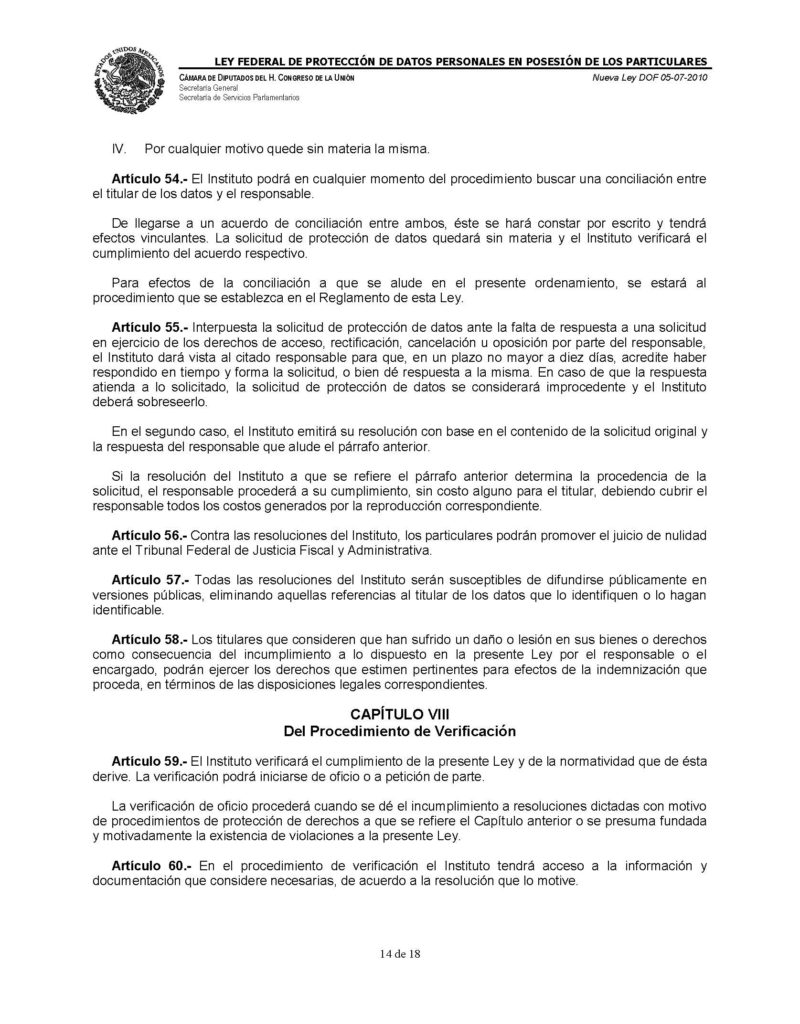 ESTADOS UNIDOS MEXICANOS

LEY FEDERAL DE PROTECCIÓN DE DATOS PERSONALES EN POSESIÓN DE LOS PARTICULARES
CÁMARA DE DIPUTADOS DEL H. CONGRESO DE LA UNIÓN
Secretaría General
Secretaría de Servicios Parlamentarios
Nueva Ley DOF 05-07-2010

IV. Por cualquier motivo quede sin materia la misma.

Artículo 54.- El Instituto podrá en cualquier momento del procedimiento buscar una conciliación entre el titular de los datos y el responsable.

De llegarse a un acuerdo de conciliación entre ambos, éste se hará constar por escrito y tendrá efectos vinculantes. La solicitud de protección de datos quedará sin materia y el Instituto verificará el cumplimiento del acuerdo respectivo.

Para efectos de la conciliación a que se alude en el presente ordenamiento, se estará al procedimiento que se establezca en el Reglamento de esta Ley.

Artículo 55.- Interpuesta la solicitud de protección de datos ante la falta de respuesta a una solicitud en ejercicio de los derechos de acceso, rectificación, cancelación u oposición por parte del responsable, el Instituto dará vista al citado responsable para que, en un plazo no mayor a diez días, acredite haber respondido en tiempo y forma la solicitud, o bien dé respuesta a la misma. En caso de que la respuesta atienda a lo solicitado, la solicitud de protección de datos se considerará improcedente y el Instituto deberá sobreseerlo.

En el segundo caso, el Instituto emitirá su resolución con base en el contenido de la solicitud original y la respuesta del responsable que alude el párrafo anterior.

Si la resolución del Instituto a que se refiere el párrafo anterior determina la procedencia de la solicitud, el responsable procederá a su cumplimiento, sin costo alguno para el titular, debiendo cubrir el responsable todos los costos generados por la reproducción correspondiente.

Artículo 56.- Contra las resoluciones del Instituto, los particulares podrán promover el juicio de nulidad ante el Tribunal Federal de Justicia Fiscal y Administrativa.

Artículo 57.- Todas las resoluciones del Instituto serán susceptibles de difundirse públicamente en versiones públicas, eliminando aquellas referencias al titular de los datos que lo identifiquen o lo hagan identificable.

Artículo 58.- Los titulares que consideren que han sufrido un daño o lesión en sus bienes o derechos como consecuencia del incumplimiento a lo dispuesto en la presente Ley por el responsable o el encargado, podrán ejercer los derechos que estimen pertinentes para efectos de la indemnización que proceda, en términos de las disposiciones legales correspondientes.

CAPÍTULO VIII
Del Procedimiento de Verificación

Artículo 59.- El Instituto verificará el cumplimiento de la presente Ley y de la normatividad que de ésta derive. La verificación podrá iniciarse de oficio o a petición de parte.

La verificación de oficio procederá cuando se dé el incumplimiento a resoluciones dictadas con motivo de procedimientos de protección de derechos a que se refiere el Capítulo anterior o se presuma fundada y motivadamente la existencia de violaciones a la presente Ley.

Artículo 60.- En el procedimiento de verificación el Instituto tendrá acceso a la información y documentación que considere necesarias, de acuerdo a la resolución que lo motive.

14 de 18